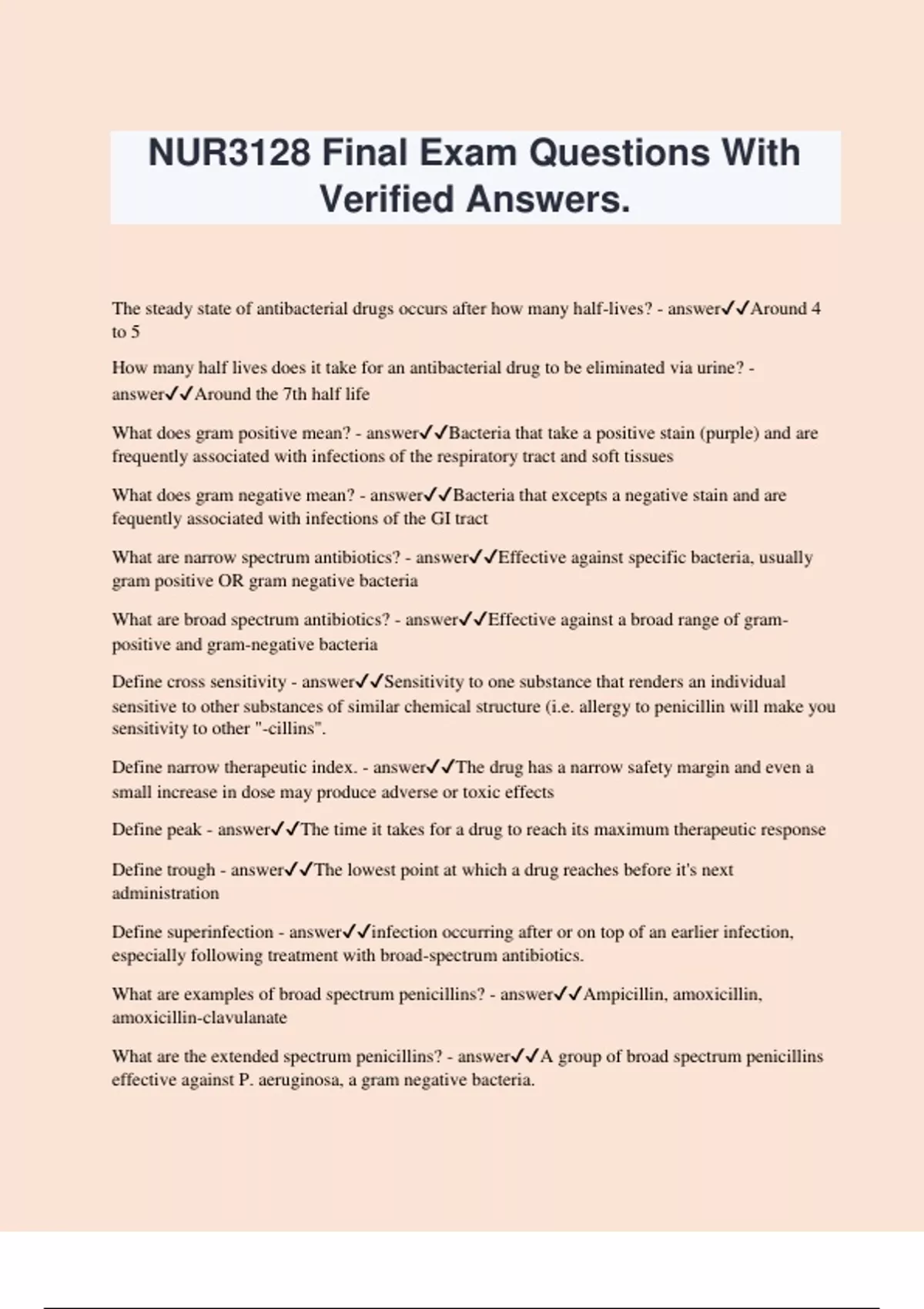 NUR3128 Final Exam Questions With Verified Answers.

The steady state of antibacterial drugs occurs after how many half-lives? - answer✓✓Around 4 to 5

How many half lives does it take for an antibacterial drug to be eliminated via urine? - answer✓✓Around the 7th half life

What does gram positive mean? - answer✓✓Bacteria that take a positive stain (purple) and are frequently associated with infections of the respiratory tract and soft tissues

What does gram negative mean? - answer✓✓Bacteria that excepts a negative stain and are fequently associated with infections of the GI tract

What are narrow spectrum antibiotics? - answer✓✓Effective against specific bacteria, usually gram positive OR gram negative bacteria

What are broad spectrum antibiotics? - answer✓✓Effective against a broad range of gram-positive and gram-negative bacteria

Define cross sensitivity - answer✓✓Sensitivity to one substance that renders an individual sensitive to other substances of similar chemical structure (i.e. allergy to penicillin will make you sensitivity to other "-cillins".

Define narrow therapeutic index. - answer✓✓The drug has a narrow safety margin and even a small increase in dose may produce adverse or toxic effects

Define peak - answer✓✓The time it takes for a drug to reach its maximum therapeutic response

Define trough - answer✓✓The lowest point at which a drug reaches before it's next administration

Define superinfection - answer✓✓infection occurring after or on top of an earlier infection, especially following treatment with broad-spectrum antibiotics.

What are examples of broad spectrum penicillins? - answer✓✓Ampicillin, amoxicillin, amoxicillin-clavulanate

What are the extended spectrum penicillins? - answer✓✓A group of broad spectrum penicillins effective against P. aeruginosa, a gram negative bacteria.